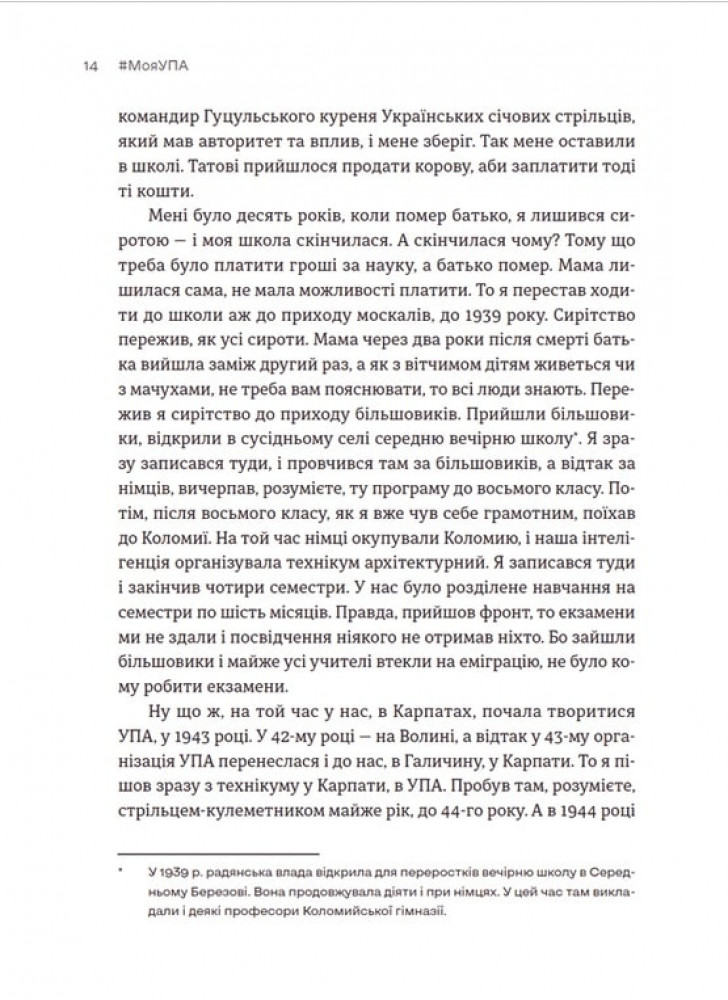 14 #МояУПА

командир Гуцульського куреня Українських січових стрільців, який мав авторитет та вплив, і мене зберіг. Так мене оставили в школі. Татові прийшлося продати корову, аби заплатити тоді ті кошти.

Мені було десять років, коли помер батько, я лишився сиротою — і моя школа скінчилася. А скінчилася чому? Тому що треба було платити гроші за науку, а батько помер. Мама лишилася сама, не мала можливості платити. То я перестав ходити до школи аж до приходу москалів, до 1939 року. Сирітство пережив, як усі сироти. Мама через два роки після смерті батька вийшла заміж другий раз, а як з вітчимом дітям живеться чи з мачухами, не треба вам пояснювати, то всі люди знають. Пережив я сирітство до приходу більшовиків. Прийшли більшовики, відкрили в сусідньому селі середню вечірню школу*. Я зразу записався туди, і провчився там за більшовиків, а відтак за німців, вичерпав, розумієте, ту програму до восьмого класу. Потім, після восьмого класу, як я вже чув себе грамотним, поїхав до Коломиї. На той час німці окупували Коломию, і наша інтелігенція організувала технікум архітектурний. Я записався туди і закінчив чотири семестри. У нас було розділене навчання на семестри по шість місяців. Правда, прийшов фронт, то екзамени ми не здали і посвідчення ніякого не отримав ніхто. Бо зайшли більшовики і майже усі учителі втекли на еміграцію, не було кому робити екзамени.

Ну що ж, на той час у нас, в Карпатах, почала творитися УПА, у 1943 році. У 42-му році — на Волині, а відтак у 43-му організація УПА перенеслася і до нас, в Галичину, у Карпати. То я пішов зразу з технікуму у Карпати, в УПА. Пробув там, розумієте, стрільцем-кулеметником майже рік, до 44-го року. А в 1944 році

* У 1939 р. радянська влада відкрила для переростків вечірню школу в Середньому Березові. Вона продовжувала діяти і при німцях. У цей час там викладали і деякі професори Коломийської гімназії.